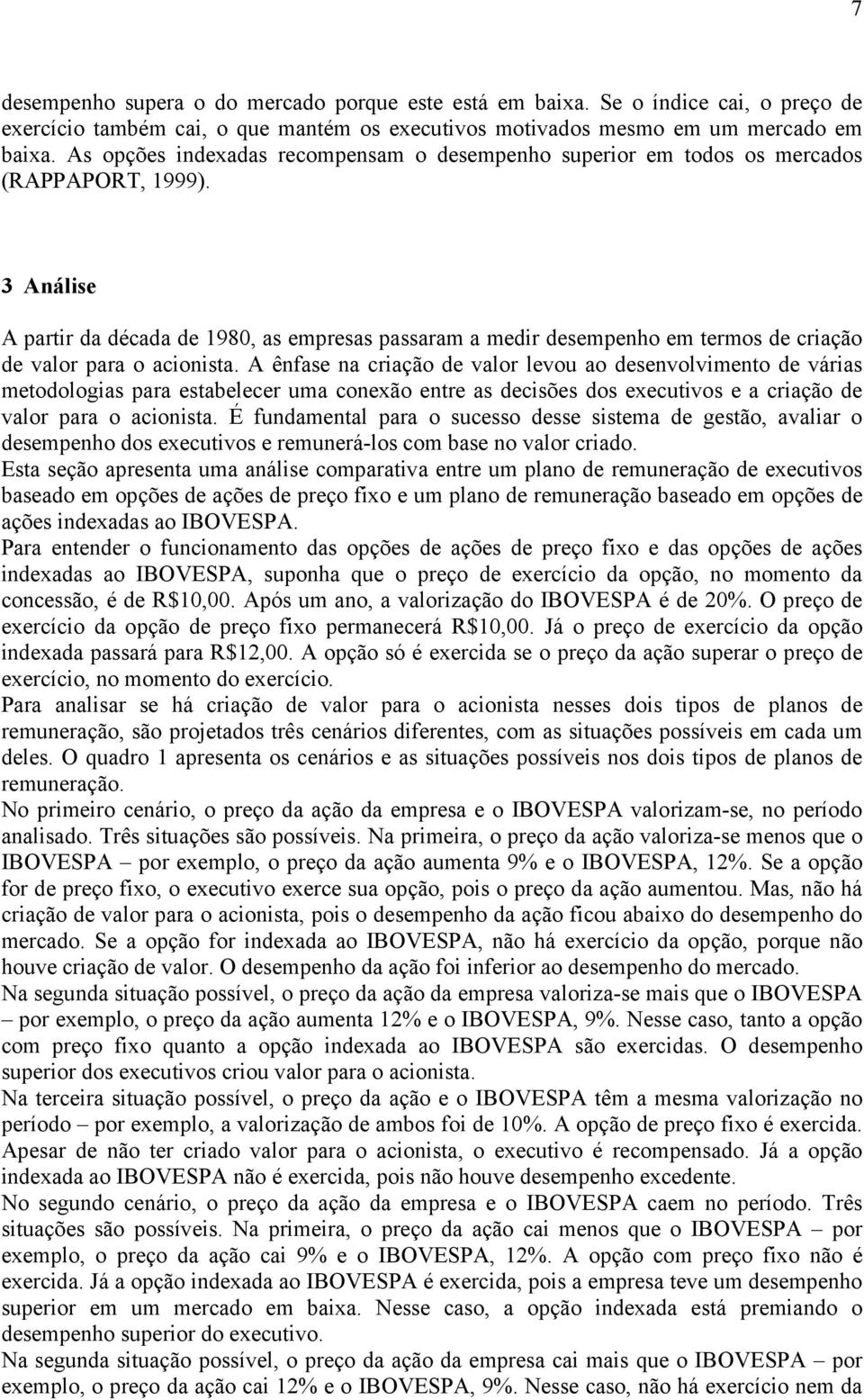 7

desempenho supera o do mercado porque este está em baixa. Se o índice cai, o preço de exercício também cai, o que mantém os executivos motivados mesmo em um mercado em baixa. As opções indexadas recompensam o desempenho superior em todos os mercados (RAPPAPORT, 1999).

3 Análise

A partir da década de 1980, as empresas passaram a medir desempenho em termos de criação de valor para o acionista. A ênfase na criação de valor levou ao desenvolvimento de várias metodologias para estabelecer uma conexão entre as decisões dos executivos e a criação de valor para o acionista. É fundamental para o sucesso desse sistema de gestão, avaliar o desempenho dos executivos e remunerá-los com base no valor criado.
Esta seção apresenta uma análise comparativa entre um plano de remuneração de executivos baseado em opções de ações de preço fixo e um plano de remuneração baseado em opções de ações indexadas ao IBOVESPA.
Para entender o funcionamento das opções de ações de preço fixo e das opções de ações indexadas ao IBOVESPA, suponha que o preço de exercício da opção, no momento da concessão, é de R$10,00. Após um ano, a valorização do IBOVESPA é de 20%. O preço de exercício da opção de preço fixo permanecerá R$10,00. Já o preço de exercício da opção indexada passará para R$12,00. A opção só é exercida se o preço da ação superar o preço de exercício, no momento do exercício.
Para analisar se há criação de valor para o acionista nesses dois tipos de planos de remuneração, são projetados três cenários diferentes, com as situações possíveis em cada um deles. O quadro 1 apresenta os cenários e as situações possíveis nos dois tipos de planos de remuneração.
No primeiro cenário, o preço da ação da empresa e o IBOVESPA valorizam-se, no período analisado. Três situações são possíveis. Na primeira, o preço da ação valoriza-se menos que o IBOVESPA – por exemplo, o preço da ação aumenta 9% e o IBOVESPA, 12%. Se a opção for de preço fixo, o executivo exerce sua opção, pois o preço da ação aumentou. Mas, não há criação de valor para o acionista, pois o desempenho da ação ficou abaixo do desempenho do mercado. Se a opção for indexada ao IBOVESPA, não há exercício da opção, porque não houve criação de valor. O desempenho da ação foi inferior ao desempenho do mercado.
Na segunda situação possível, o preço da ação da empresa valoriza-se mais que o IBOVESPA – por exemplo, o preço da ação aumenta 12% e o IBOVESPA, 9%. Nesse caso, tanto a opção com preço fixo quanto a opção indexada ao IBOVESPA são exercidas. O desempenho superior dos executivos criou valor para o acionista.
Na terceira situação possível, o preço da ação e o IBOVESPA têm a mesma valorização no período – por exemplo, a valorização de ambos foi de 10%. A opção de preço fixo é exercida. Apesar de não ter criado valor para o acionista, o executivo é recompensado. Já a opção indexada ao IBOVESPA não é exercida, pois não houve desempenho excedente.
No segundo cenário, o preço da ação da empresa e o IBOVESPA caem no período. Três situações são possíveis. Na primeira, o preço da ação cai menos que o IBOVESPA – por exemplo, o preço da ação cai 9% e o IBOVESPA, 12%. A opção com preço fixo não é exercida. Já a opção indexada ao IBOVESPA é exercida, pois a empresa teve um desempenho superior em um mercado em baixa. Nesse caso, a opção indexada está premiando o desempenho superior do executivo.
Na segunda situação possível, o preço da ação da empresa cai mais que o IBOVESPA – por exemplo, o preço da ação cai 12% e o IBOVESPA, 9%. Nesse caso, não há exercício nem da